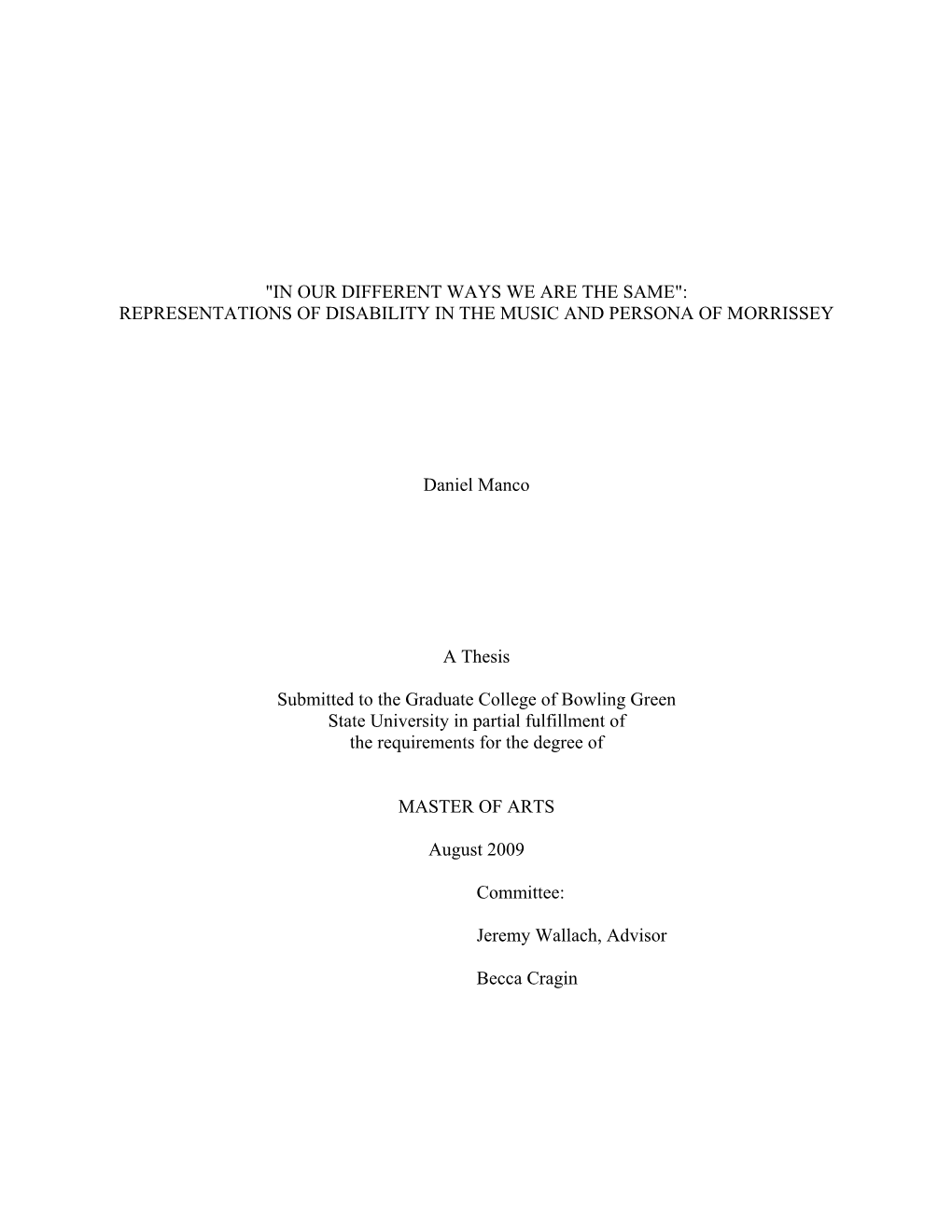 "IN OUR DIFFERENT WAYS WE ARE THE SAME":
REPRESENTATIONS OF DISABILITY IN THE MUSIC AND PERSONA OF MORRISSEY

Daniel Manco

A Thesis

Submitted to the Graduate College of Bowling Green State University in partial fulfillment of the requirements for the degree of

MASTER OF ARTS

August 2009

Committee:

Jeremy Wallach, Advisor

Becca Cragin